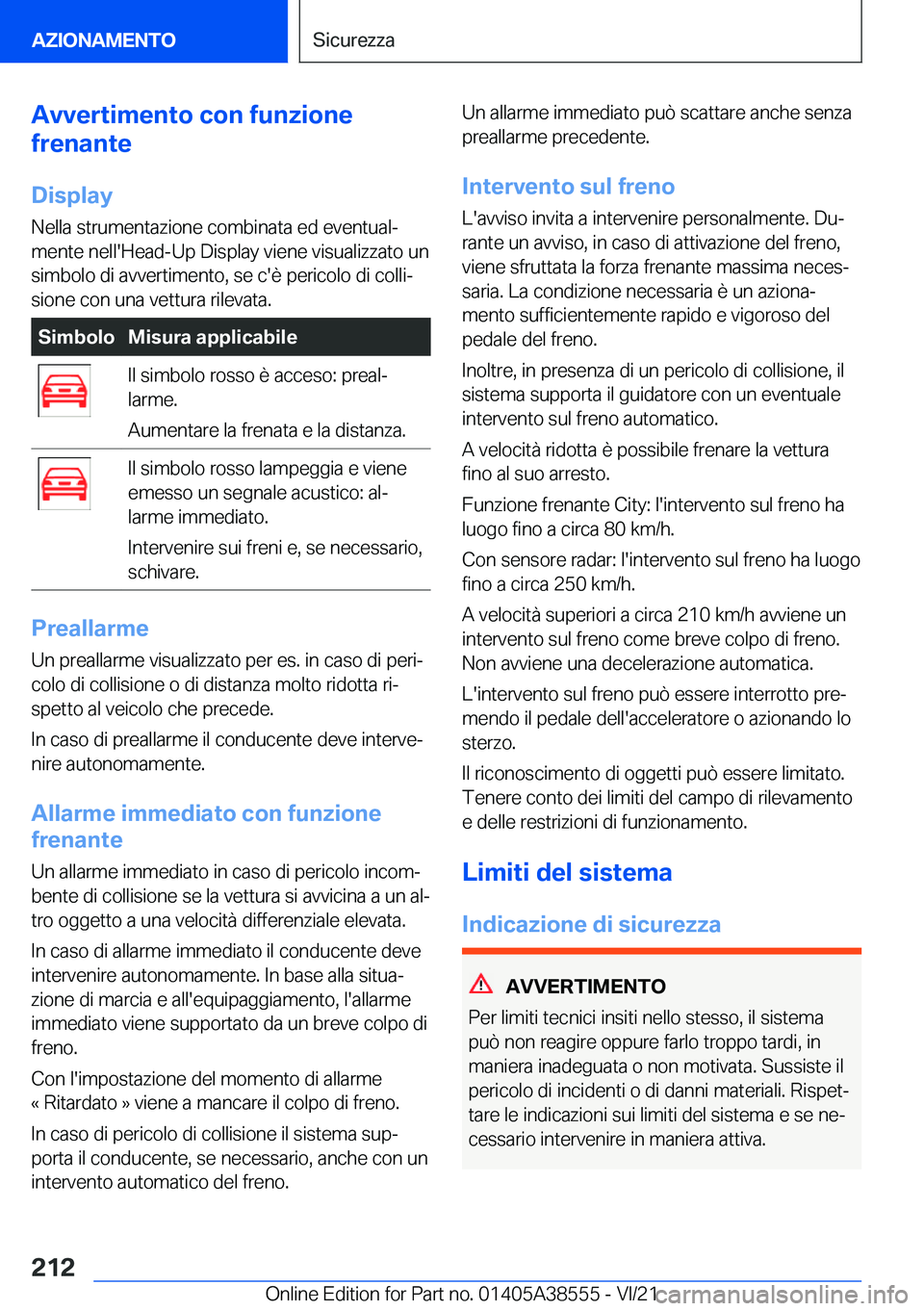 AZIONAMENTO

Sicurezza

Avvertimento con funzione frenante

Display

Nella strumentazione combinata ed eventualmente nell'Head-Up Display viene visualizzato un simbolo di avvertimento, se c'è pericolo di collisione con una vettura rilevata.

| Simbolo | Misura applicabile |
|---|---|
|  | Il simbolo rosso è acceso: preallarme. Aumentare la frenata e la distanza. |
|  | Il simbolo rosso lampeggia e viene emesso un segnale acustico: allarme immediato. Intervenire sui freni e, se necessario, schivare. |

Preallarme

Un preallarme visualizzato per es. in caso di pericolo di collisione o di distanza molto ridotta rispetto al veicolo che precede.

In caso di preallarme il conducente deve intervenire autonomamente.

Allarme immediato con funzione frenante

Un allarme immediato in caso di pericolo incombente di collisione se la vettura si avvicina a un altro oggetto a una velocità differenziale elevata.

In caso di allarme immediato il conducente deve intervenire autonomamente. In base alla situazione di marcia e all'equipaggiamento, l'allarme immediato viene supportato da un breve colpo di freno.

Con l'impostazione del momento di allarme « Ritardato » viene a mancare il colpo di freno.

In caso di pericolo di collisione il sistema supporta il conducente, se necessario, anche con un intervento automatico del freno.

Un allarme immediato può scattare anche senza preallarme precedente.

Intervento sul freno

L'avviso invita a intervenire personalmente. Durante un avviso, in caso di attivazione del freno, viene sfruttata la forza frenante massima necessaria. La condizione necessaria è un azionamento sufficientemente rapido e vigoroso del pedale del freno.

Inoltre, in presenza di un pericolo di collisione, il sistema supporta il guidatore con un eventuale intervento sul freno automatico.

A velocità ridotta è possibile frenare la vettura fino al suo arresto.

Funzione frenante City: l'intervento sul freno ha luogo fino a circa 80 km/h.

Con sensore radar: l'intervento sul freno ha luogo fino a circa 250 km/h.

A velocità superiori a circa 210 km/h avviene un intervento sul freno come breve colpo di freno. Non avviene una decelerazione automatica.

L'intervento sul freno può essere interrotto premendo il pedale dell'acceleratore o azionando lo sterzo.

Il riconoscimento di oggetti può essere limitato. Tenere conto dei limiti del campo di rilevamento e delle restrizioni di funzionamento.

Limiti del sistema

Indicazione di sicurezza

AVVERTIMENTO

Per limiti tecnici insiti nello stesso, il sistema può non reagire oppure farlo troppo tardi, in maniera inadeguata o non motivata. Sussiste il pericolo di incidenti o di danni materiali. Rispettare le indicazioni sui limiti del sistema e se necessario intervenire in maniera attiva.

212

Online Edition for Part no. 01405A38555 - VI/21

carmanualsonline.info